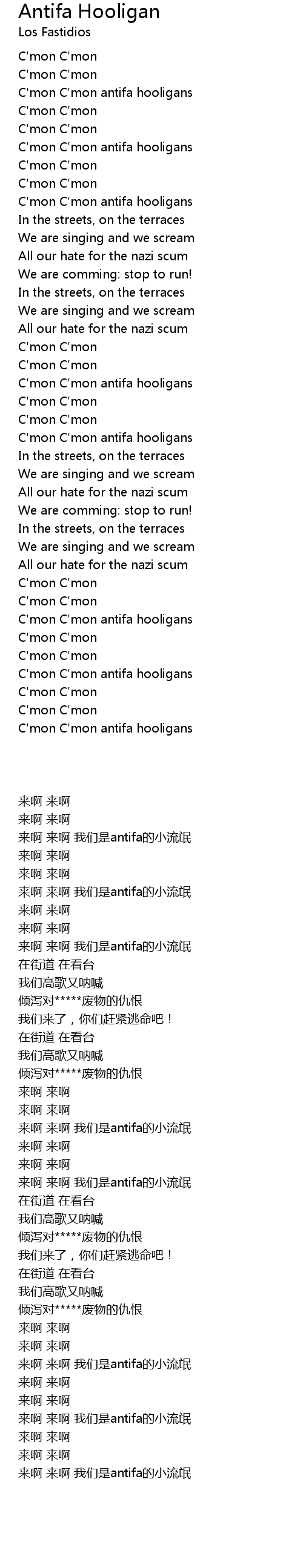 Antifa Hooligan
Los Fastidios

C'mon C'mon
C'mon C'mon
C'mon C'mon antifa hooligans
C'mon C'mon
C'mon C'mon
C'mon C'mon antifa hooligans
C'mon C'mon
C'mon C'mon
C'mon C'mon antifa hooligans
In the streets, on the terraces
We are singing and we scream
All our hate for the nazi scum
We are comming: stop to run!
In the streets, on the terraces
We are singing and we scream
All our hate for the nazi scum
C'mon C'mon
C'mon C'mon
C'mon C'mon antifa hooligans
C'mon C'mon
C'mon C'mon
C'mon C'mon antifa hooligans
In the streets, on the terraces
We are singing and we scream
All our hate for the nazi scum
We are comming: stop to run!
In the streets, on the terraces
We are singing and we scream
All our hate for the nazi scum
C'mon C'mon
C'mon C'mon
C'mon C'mon antifa hooligans
C'mon C'mon
C'mon C'mon
C'mon C'mon antifa hooligans
C'mon C'mon
C'mon C'mon
C'mon C'mon antifa hooligans

来啊 来啊
来啊 来啊
来啊 来啊 我们是antifa的小流氓
来啊 来啊
来啊 来啊
来啊 来啊 我们是antifa的小流氓
来啊 来啊
来啊 来啊
来啊 来啊 我们是antifa的小流氓
在街道 在看台
我们高歌又呐喊
倾泻对*****废物的仇恨
我们来了，你们赶紧逃命吧！
在街道 在看台
我们高歌又呐喊
倾泻对*****废物的仇恨
来啊 来啊
来啊 来啊
来啊 来啊 我们是antifa的小流氓
来啊 来啊
来啊 来啊
来啊 来啊 我们是antifa的小流氓
在街道 在看台
我们高歌又呐喊
倾泻对*****废物的仇恨
我们来了，你们赶紧逃命吧！
在街道 在看台
我们高歌又呐喊
倾泻对*****废物的仇恨
来啊 来啊
来啊 来啊
来啊 来啊 我们是antifa的小流氓
来啊 来啊
来啊 来啊
来啊 来啊 我们是antifa的小流氓
来啊 来啊
来啊 来啊
来啊 来啊 我们是antifa的小流氓